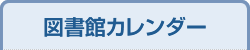 図書館カレンダー